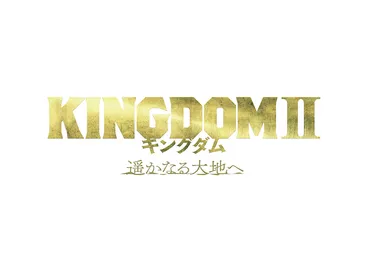 KINGDOM II
キングダム
遥かなる大地へ